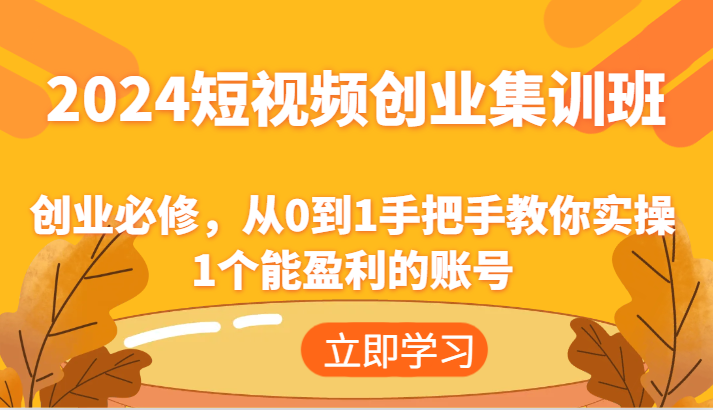 2024短视频创业集训班

创业必修，从0到1手把手教你实操1个能盈利的账号

立即学习